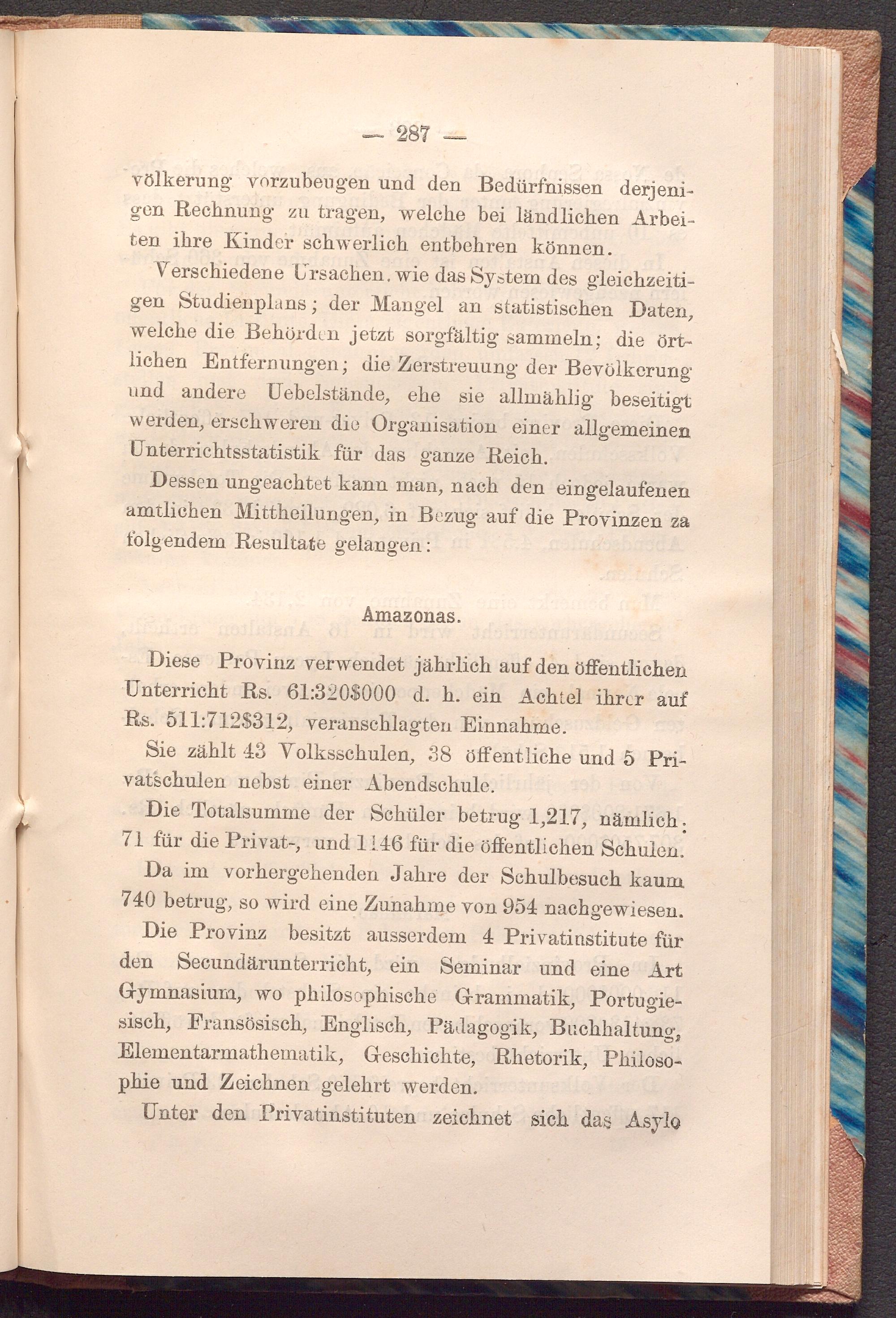 — 287 —

völkerung vorzubeugen und den Bedürfnissen derjenigen Rechnung zu tragen, welche bei ländlichen Arbeiten ihre Kinder schwerlich entbehren können.

Verschiedene Ursachen, wie das System des gleichzeitigen Studienplans; der Mangel an statistischen Daten, welche die Behörden jetzt sorgfältig sammeln; die örtlichen Entfernungen; die Zerstreuung der Bevölkerung und andere Uebelstände, ehe sie allmählig beseitigt werden, erschweren die Organisation einer allgemeinen Unterrichtsstatistik für das ganze Reich.

Dessen ungeachtet kann man, nach den eingelaufenen amtlichen Mittheilungen, in Bezug auf die Provinzen za folgendem Resultate gelangen:

Amazonas.

Diese Provinz verwendet jährlich auf den öffentlichen Unterricht Rs. 61:320$000 d. h. ein Achtel ihrer auf Rs. 511:712$312, veranschlagten Einnahme.

Sie zählt 43 Volksschulen, 38 öffentliche und 5 Privatschulen nebst einer Abendschule.

Die Totalsumme der Schüler betrug 1,217, nämlich: 71 für die Privat-, und 1146 für die öffentlichen Schulen.

Da im vorhergehenden Jahre der Schulbesuch kaum 740 betrug, so wird eine Zunahme von 954 nachgewiesen.

Die Provinz besitzt ausserdem 4 Privatinstitute für den Secundärunterricht, ein Seminar und eine Art Gymnasium, wo philosophische Grammatik, Portugiesisch, Fransösisch, Englisch, Pädagogik, Buchhaltung, Elementarmathematik, Geschichte, Rhetorik, Philosophie und Zeichnen gelehrt werden.

Unter den Privatinstituten zeichnet sich das Asylo